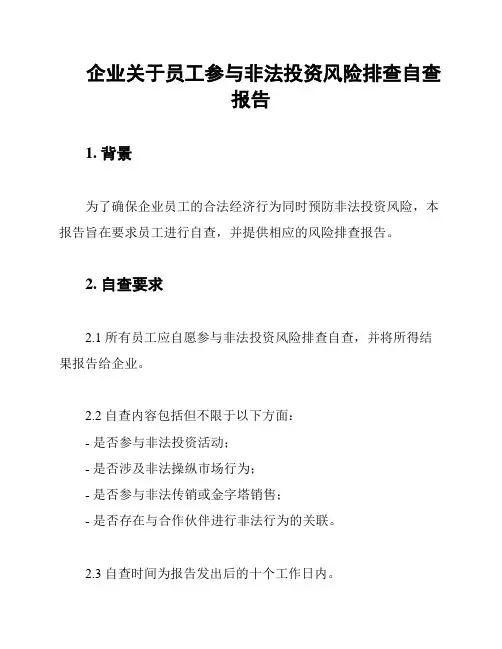 企业关于员工参与非法投资风险排查自查报告

1. 背景

为了确保企业员工的合法经济行为同时预防非法投资风险，本报告旨在要求员工进行自查，并提供相应的风险排查报告。

2. 自查要求

2.1 所有员工应自愿参与非法投资风险排查自查，并将所得结果报告给企业。

2.2 自查内容包括但不限于以下方面：
- 是否参与非法投资活动；
- 是否涉及非法操纵市场行为；
- 是否参与非法传销或金字塔销售；
- 是否存在与合作伙伴进行非法行为的关联。

2.3 自查时间为报告发出后的十个工作日内。